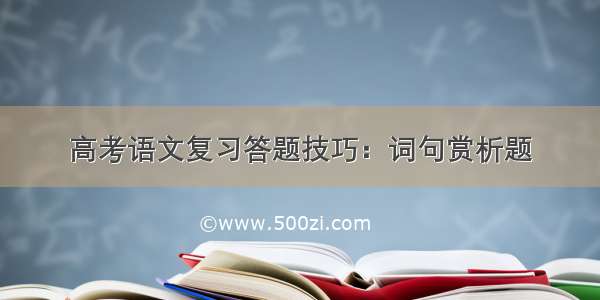 高考语文复习答题技巧：词句赏析题

©www.500zi.com